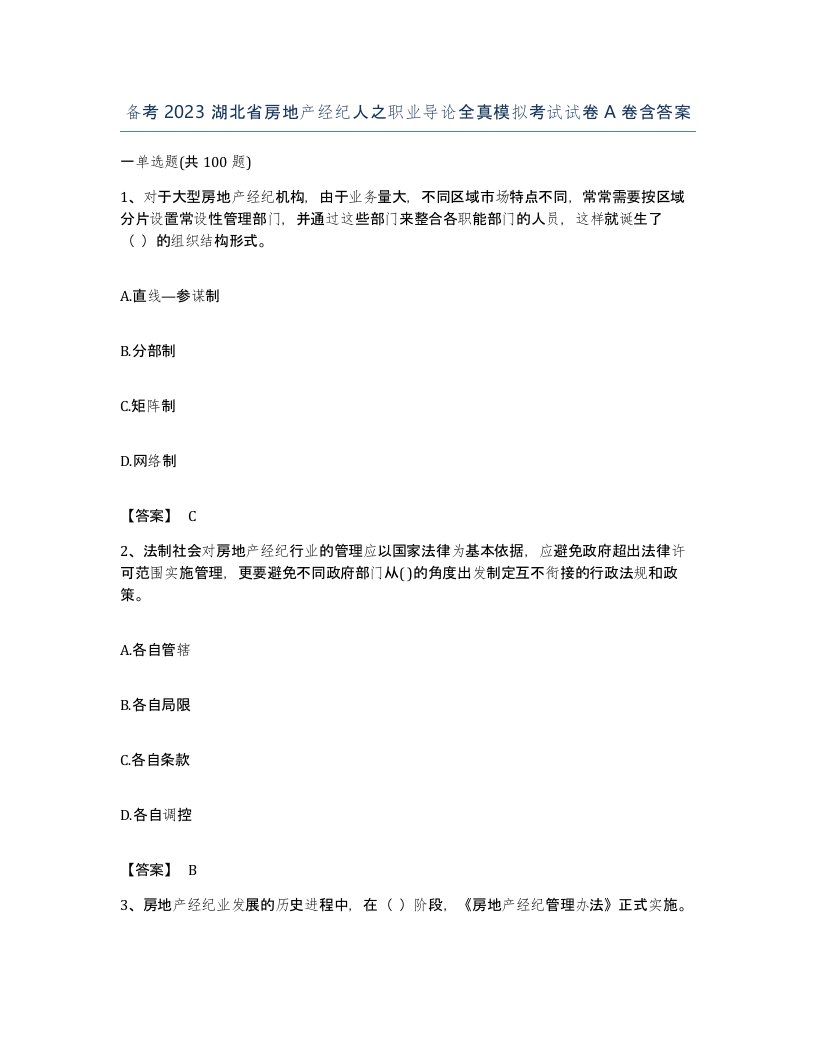 备考 2023 湖北省房地产经纪人之职业导论全真模拟考试试卷 A 卷含答案

一单选题(共 100 题)

1、对于大型房地产经纪机构，由于业务量大，不同区域市场特点不同，常常需要按区域分片设置常设性管理部门，并通过这些部门来整合各职能部门的人员，这样就诞生了（ ）的组织结构形式。

A.直线—参谋制

B.分部制

C.矩阵制

D.网络制

【答案】 C

2、法制社会对房地产经纪行业的管理应以国家法律为基本依据，应避免政府超出法律许可范围实施管理，更要避免不同政府部门从()的角度出发制定互不衔接的行政法规和政策。

A.各自管辖

B.各自局限

C.各自条款

D.各自调控

【答案】 B

3、房地产经纪业发展的历史进程中，在（ ）阶段，《房地产经纪管理办法》正式实施。